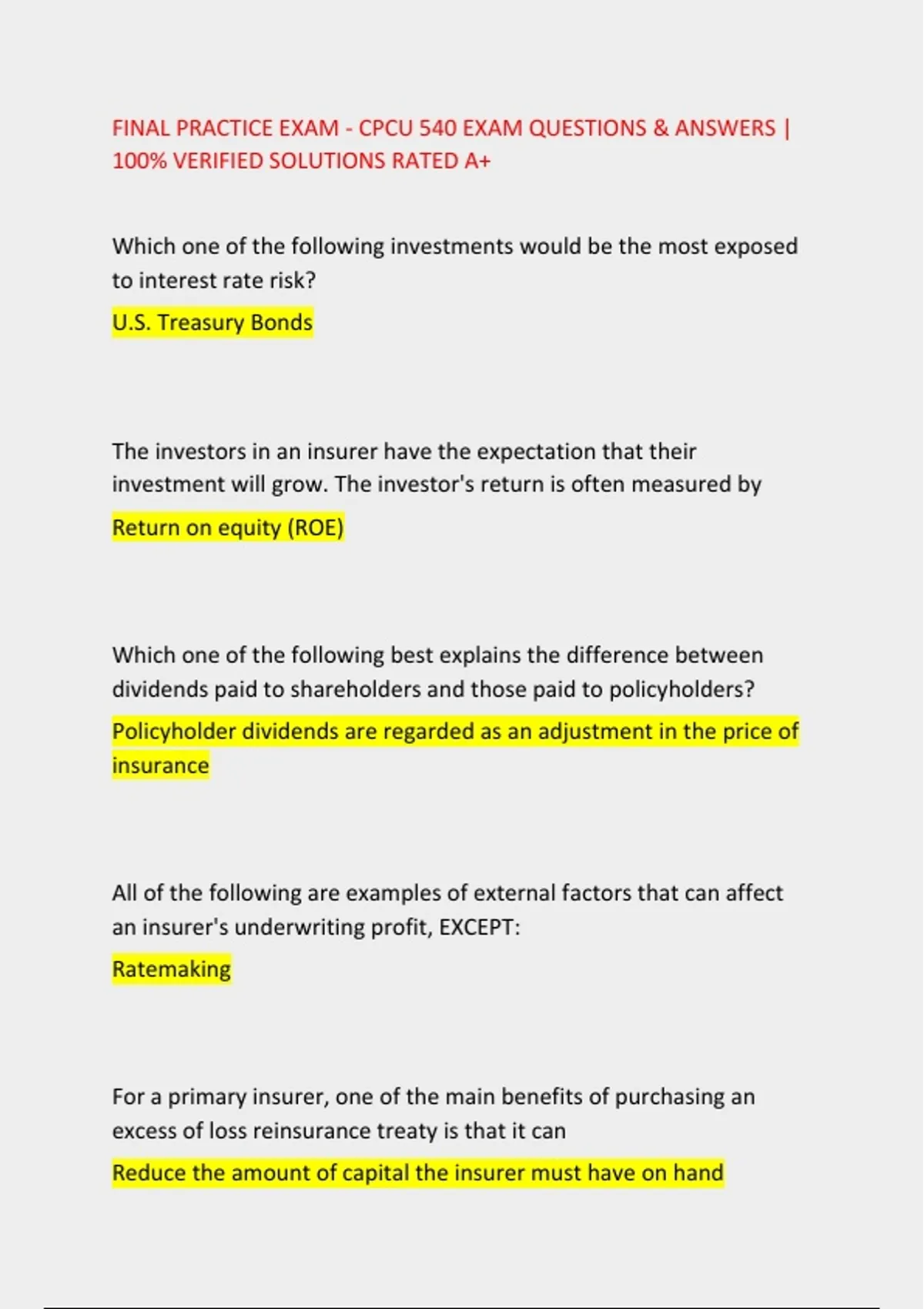 FINAL PRACTICE EXAM - CPCU 540 EXAM QUESTIONS & ANSWERS | 100% VERIFIED SOLUTIONS RATED A+

Which one of the following investments would be the most exposed to interest rate risk?

U.S. Treasury Bonds

The investors in an insurer have the expectation that their investment will grow. The investor's return is often measured by

Return on equity (ROE)

Which one of the following best explains the difference between dividends paid to shareholders and those paid to policyholders?

Policyholder dividends are regarded as an adjustment in the price of insurance

All of the following are examples of external factors that can affect an insurer's underwriting profit, EXCEPT:

Ratemaking

For a primary insurer, one of the main benefits of purchasing an excess of loss reinsurance treaty is that it can

Reduce the amount of capital the insurer must have on hand